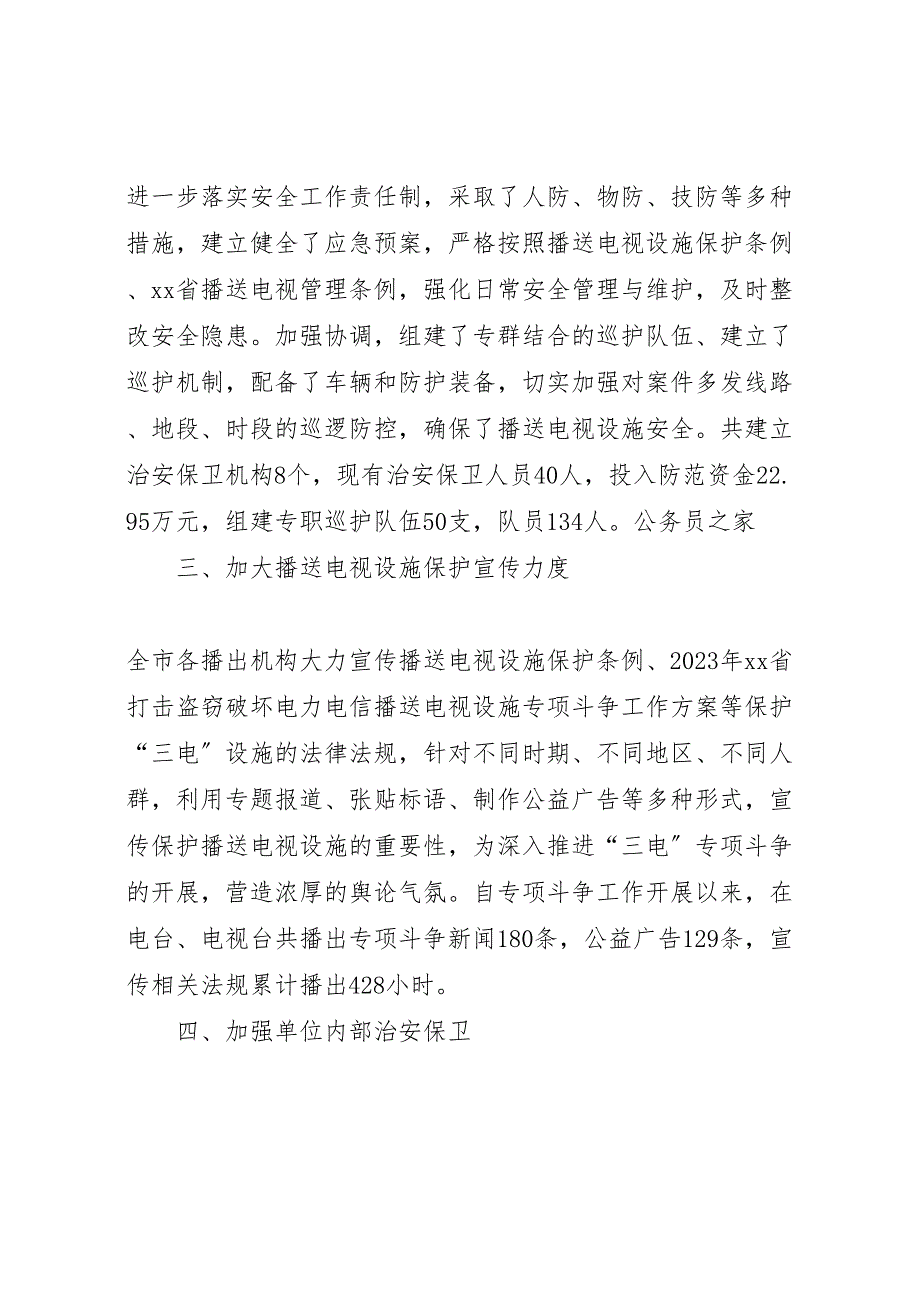 进一步落实安全工作责任制，采取了人防、物防、技防等多种措施，建立健全了应急预案，严格按照播送电视设施保护条例、xx省播送电视管理条例，强化日常安全管理与维护，及时整改安全隐患。加强协调，组建了专群结合的巡护队伍、建立了巡护机制，配备了车辆和防护装备，切实加强对案件多发线路、地段、时段的巡逻防控，确保了播送电视设施安全。共建立治安保卫机构8个，现有治安保卫人员40人，投入防范资金22.95万元，组建专职巡护队伍50支，队员134人。公务员之家

三、加大播送电视设施保护宣传力度

全市各播出机构大力宣传播送电视设施保护条例、2023年xx省打击盗窃破坏电力电信播送电视设施专项斗争工作方案等保护“三电”设施的法律法规，针对不同时期、不同地区、不同人群，利用专题报道、张贴标语、制作公益广告等多种形式，宣传保护播送电视设施的重要性，为深入推进“三电”专项斗争的开展，营造浓厚的舆论气氛。自专项斗争工作开展以来，在电台、电视台共播出专项斗争新闻180条，公益广告129条，宣传相关法规累计播出428小时。

四、加强单位内部治安保卫